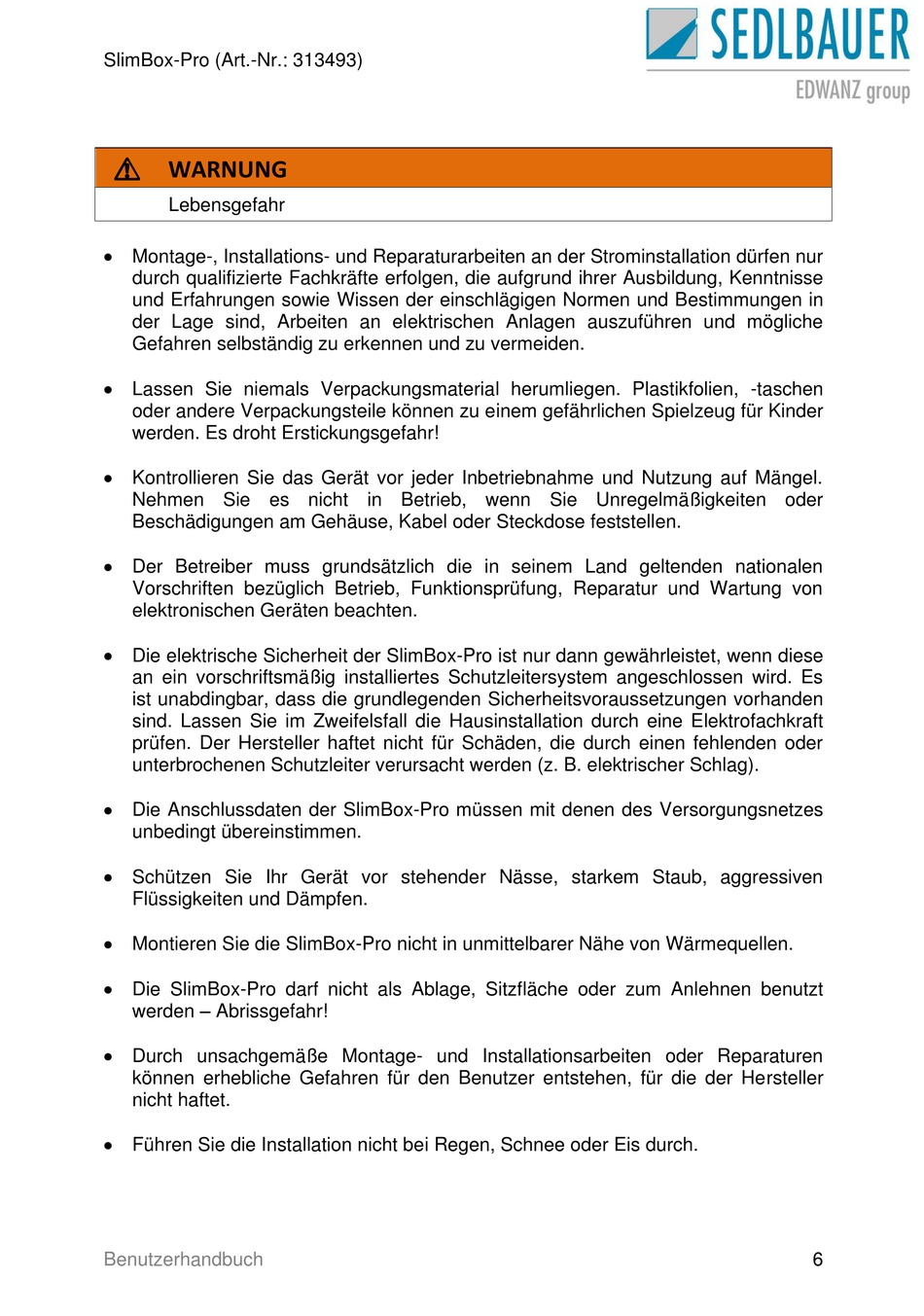 SlimBox-Pro (Art.-Nr.: 313493)

SEDLBAUER
EDWANZ group

WARNUNG
Lebensgefahr

• Montage-, Installations- und Reparaturarbeiten an der Strominstallation dürfen nur durch qualifizierte Fachkräfte erfolgen, die aufgrund ihrer Ausbildung, Kenntnisse und Erfahrungen sowie Wissen der einschlägigen Normen und Bestimmungen in der Lage sind, Arbeiten an elektrischen Anlagen auszuführen und mögliche Gefahren selbständig zu erkennen und zu vermeiden.

• Lassen Sie niemals Verpackungsmaterial herumliegen. Plastikfolien, -taschen oder andere Verpackungsteile können zu einem gefährlichen Spielzeug für Kinder werden. Es droht Erstickungsgefahr!

• Kontrollieren Sie das Gerät vor jeder Inbetriebnahme und Nutzung auf Mängel. Nehmen Sie es nicht in Betrieb, wenn Sie Unregelmäßigkeiten oder Beschädigungen am Gehäuse, Kabel oder Steckdose feststellen.

• Der Betreiber muss grundsätzlich die in seinem Land geltenden nationalen Vorschriften bezüglich Betrieb, Funktionsprüfung, Reparatur und Wartung von elektronischen Geräten beachten.

• Die elektrische Sicherheit der SlimBox-Pro ist nur dann gewährleistet, wenn diese an ein vorschriftsmäßig installiertes Schutzleitersystem angeschlossen wird. Es ist unabdingbar, dass die grundlegenden Sicherheitsvoraussetzungen vorhanden sind. Lassen Sie im Zweifelsfall die Hausinstallation durch eine Elektrofachkraft prüfen. Der Hersteller haftet nicht für Schäden, die durch einen fehlenden oder unterbrochenen Schutzleiter verursacht werden (z. B. elektrischer Schlag).

• Die Anschlussdaten der SlimBox-Pro müssen mit denen des Versorgungsnetzes unbedingt übereinstimmen.

• Schützen Sie Ihr Gerät vor stehender Nässe, starkem Staub, aggressiven Flüssigkeiten und Dämpfen.

• Montieren Sie die SlimBox-Pro nicht in unmittelbarer Nähe von Wärmequellen.

• Die SlimBox-Pro darf nicht als Ablage, Sitzfläche oder zum Anlehnen benutzt werden – Abrissgefahr!

• Durch unsachgemäße Montage- und Installationsarbeiten oder Reparaturen können erhebliche Gefahren für den Benutzer entstehen, für die der Hersteller nicht haftet.

• Führen Sie die Installation nicht bei Regen, Schnee oder Eis durch.

Benutzerhandbuch 6